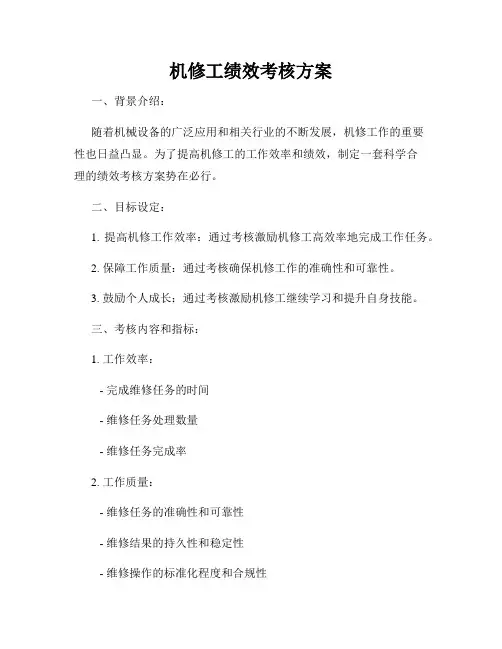 机修工绩效考核方案

一、背景介绍：

随着机械设备的广泛应用和相关行业的不断发展，机修工作的重要性也日益凸显。为了提高机修工的工作效率和绩效，制定一套科学合理的绩效考核方案势在必行。

二、目标设定：

1. 提高机修工作效率：通过考核激励机修工高效率地完成工作任务。

2. 保障工作质量：通过考核确保机修工作的准确性和可靠性。

3. 鼓励个人成长：通过考核激励机修工继续学习和提升自身技能。

三、考核内容和指标：

1. 工作效率：

- 完成维修任务的时间

- 维修任务处理数量

- 维修任务完成率

2. 工作质量：

- 维修任务的准确性和可靠性

- 维修结果的持久性和稳定性

- 维修操作的标准化程度和合规性